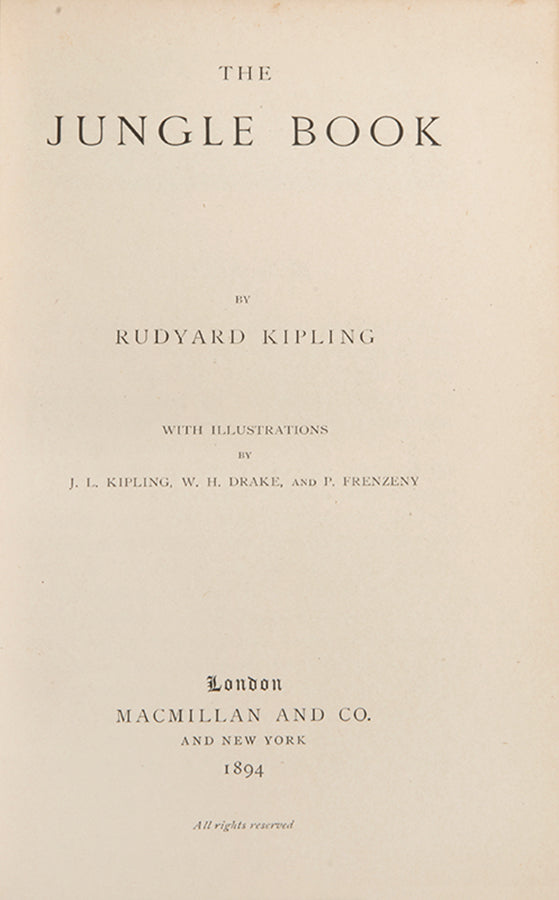 THE
JUNGLE BOOK

BY
RUDYARD KIPLING

WITH ILLUSTRATIONS
BY
J. L. KIPLING, W. H. DRAKE, AND P. FRENZENY

London
MACMILLAN AND CO.
AND NEW YORK
1894

All rights reserved